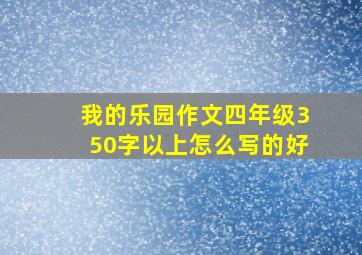 我的乐园作文四年级350字以上怎么写的好